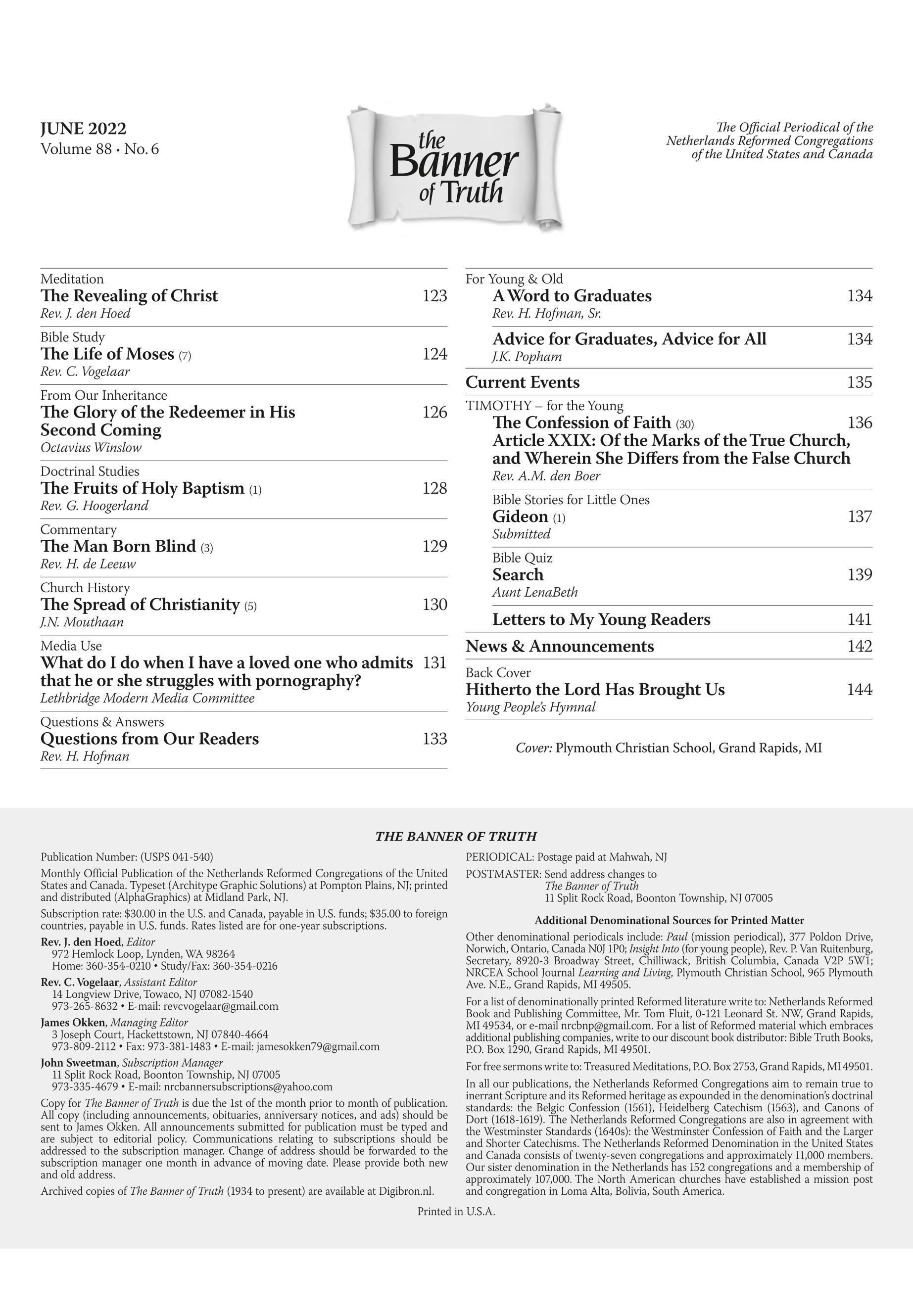 JUNE 2022
Volume 88 • No. 6

the Banner of Truth

The Official Periodical of the Netherlands Reformed Congregations of the United States and Canada

Meditation
The Revealing of Christ 123
Rev. J. den Hoed

Bible Study
The Life of Moses (7) 124
Rev. C. Vogelaar

From Our Inheritance
The Glory of the Redeemer in His Second Coming 126
Octavius Winslow

Doctrinal Studies
The Fruits of Holy Baptism (1) 128
Rev. G. Hoogerland

Commentary
The Man Born Blind (3) 129
Rev. H. de Leeuw

Church History
The Spread of Christianity (5) 130
J.N. Mouthaan

Media Use
What do I do when I have a loved one who admits that he or she struggles with pornography? 131
Lethbridge Modern Media Committee

Questions & Answers
Questions from Our Readers 133
Rev. H. Hofman

For Young & Old
A Word to Graduates 134
Rev. H. Hofman, Sr.

Advice for Graduates, Advice for All 134
J.K. Popham

Current Events 135

TIMOTHY – for the Young
The Confession of Faith (30) 136
Article XXIX: Of the Marks of the True Church, and Wherein She Differs from the False Church
Rev. A.M. den Boer

Bible Stories for Little Ones
Gideon (1) 137
Submitted

Bible Quiz
Search 139
Aunt LenaBeth

Letters to My Young Readers 141

News & Announcements 142

Back Cover
Hitherto the Lord Has Brought Us 144
Young People's Hymnal

Cover: Plymouth Christian School, Grand Rapids, MI

THE BANNER OF TRUTH

Publication Number: (USPS 041-540)

Monthly Official Publication of the Netherlands Reformed Congregations of the United States and Canada. Typeset (Architype Graphic Solutions) at Pompton Plains, NJ; printed and distributed (AlphaGraphics) at Midland Park, NJ.

Subscription rate: $30.00 in the U.S. and Canada, payable in U.S. funds; $35.00 to foreign countries, payable in U.S. funds. Rates listed are for one-year subscriptions.

Rev. J. den Hoed, Editor
972 Hemlock Loop, Lynden, WA 98264
Home: 360-354-0210 • Study/Fax: 360-354-0216

Rev. C. Vogelaar, Assistant Editor
14 Longview Drive, Towaco, NJ 07082-1540
973-265-8632 • E-mail: revcvogelaar@gmail.com

James Okken, Managing Editor
3 Joseph Court, Hackettstown, NJ 07840-4664
973-809-2112 • Fax: 973-381-1483 • E-mail: jamesokken79@gmail.com

John Sweetman, Subscription Manager
11 Split Rock Road, Boonton Township, NJ 07005
973-335-4679 • E-mail: nrcbannersubscriptions@yahoo.com

Copy for The Banner of Truth is due the 1st of the month prior to month of publication. All copy (including announcements, obituaries, anniversary notices, and ads) should be sent to James Okken. All announcements submitted for publication must be typed and are subject to editorial policy. Communications relating to subscriptions should be addressed to the subscription manager. Change of address should be forwarded to the subscription manager one month in advance of moving date. Please provide both new and old address.

Archived copies of The Banner of Truth (1934 to present) are available at Digibron.nl.

PERIODICAL: Postage paid at Mahwah, NJ

POSTMASTER: Send address changes to
The Banner of Truth
11 Split Rock Road, Boonton Township, NJ 07005

Additional Denominational Sources for Printed Matter

Other denominational periodicals include: Paul (mission periodical), 377 Poldon Drive, Norwich, Ontario, Canada N0J 1P0; Insight Into (for young people), Rev. P. Van Ruitenburg, Secretary, 8920-3 Broadway Street, Chilliwack, British Columbia, Canada V2P 5W1; NRCEA School Journal Learning and Living, Plymouth Christian School, 965 Plymouth Ave. N.E., Grand Rapids, MI 49505.

For a list of denominationally printed Reformed literature write to: Netherlands Reformed Book and Publishing Committee, Mr. Tom Fluit, 0-121 Leonard St. NW, Grand Rapids, MI 49534, or e-mail nrcbnp@gmail.com. For a list of Reformed material which embraces additional publishing companies, write to our discount book distributor: Bible Truth Books, P.O. Box 1290, Grand Rapids, MI 49501.

For free sermons write to: Treasured Meditations, P.O. Box 2753, Grand Rapids, MI 49501.

In all our publications, the Netherlands Reformed Congregations aim to remain true to inerrant Scripture and its Reformed heritage as expounded in the denomination's doctrinal standards: the Belgic Confession (1561), Heidelberg Catechism (1563), and Canons of Dort (1618-1619). The Netherlands Reformed Congregations are also in agreement with the Westminster Standards (1640s): the Westminster Confession of Faith and the Larger and Shorter Catechisms. The Netherlands Reformed Denomination in the United States and Canada consists of twenty-seven congregations and approximately 11,000 members. Our sister denomination in the Netherlands has 152 congregations and a membership of approximately 107,000. The North American churches have established a mission post and congregation in Loma Alta, Bolivia, South America.

Printed in U.S.A.